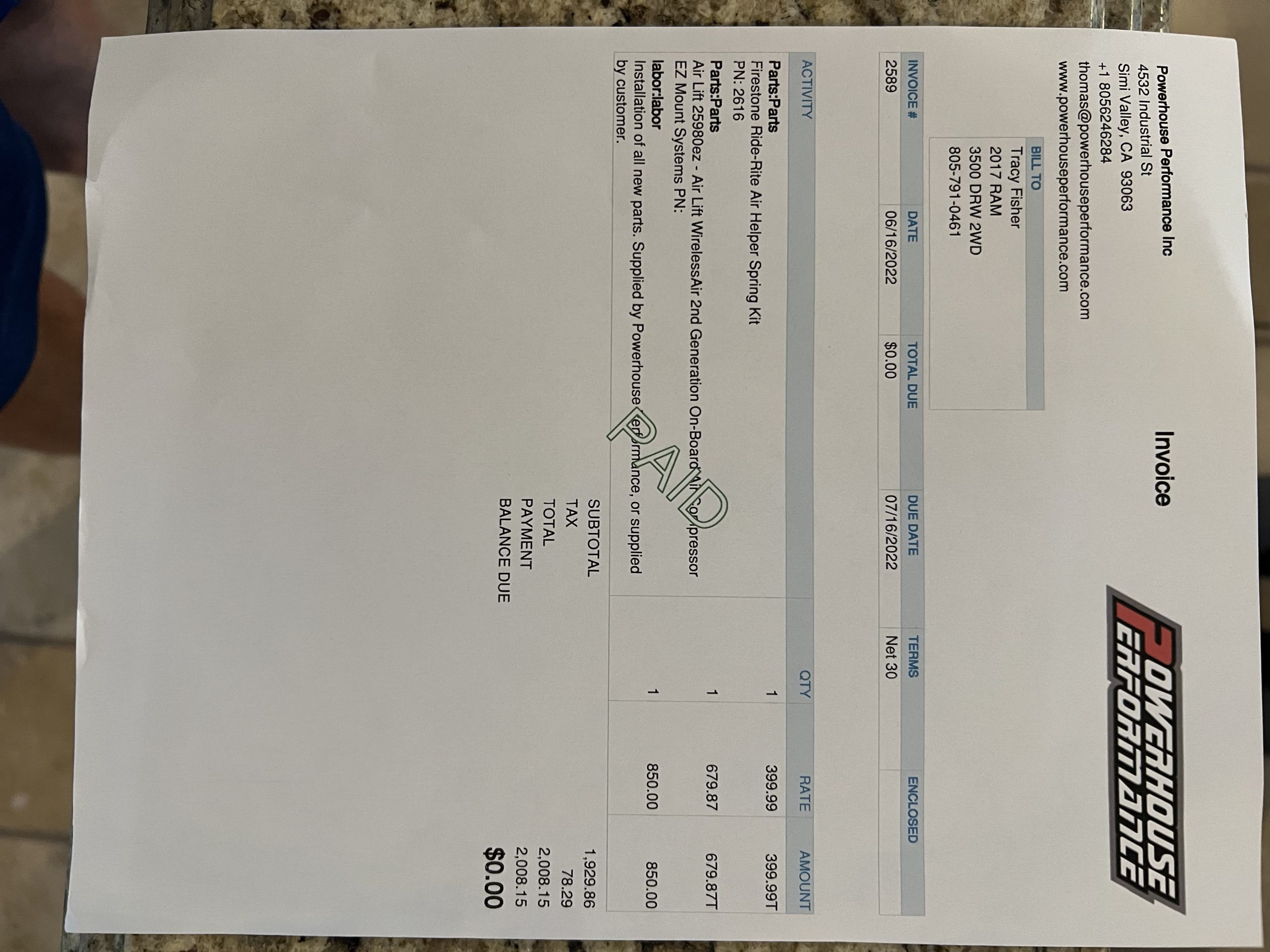 Powerhouse Performance Inc
4532 Industrial St
Simi Valley, CA 93063
+1 8056246284
thomas@powerhouseperformance.com
www.powerhouseperformance.com

Invoice

POWERHOUSE PERFORMANCE

BILL TO
Tracy Fisher
2017 RAM
3500 DRW 2WD
805-791-0461

| INVOICE # | DATE | TOTAL DUE | DUE DATE | TERMS | ENCLOSED |
|---|---|---|---|---|---|
| 2589 | 06/16/2022 | $0.00 | 07/16/2022 | Net 30 | |

| ACTIVITY | QTY | RATE | AMOUNT |
|---|---|---|---|
| Parts:Parts Firestone Ride-Rite Air Helper Spring Kit PN: 2616 | 1 | 399.99 | 399.99T |
| Parts:Parts Air Lift 25980ez - Air Lift WirelessAir 2nd Generation On-Board Air Compressor EZ Mount Systems PN: | 1 | 679.87 | 679.87T |
| labor:labor Installation of all new parts. Supplied by Powerhouse Performance, or supplied by customer. | 1 | 850.00 | 850.00 |

SUBTOTAL 1,929.86
TAX 78.29
TOTAL 2,008.15
PAYMENT 2,008.15
BALANCE DUE $0.00

PAID